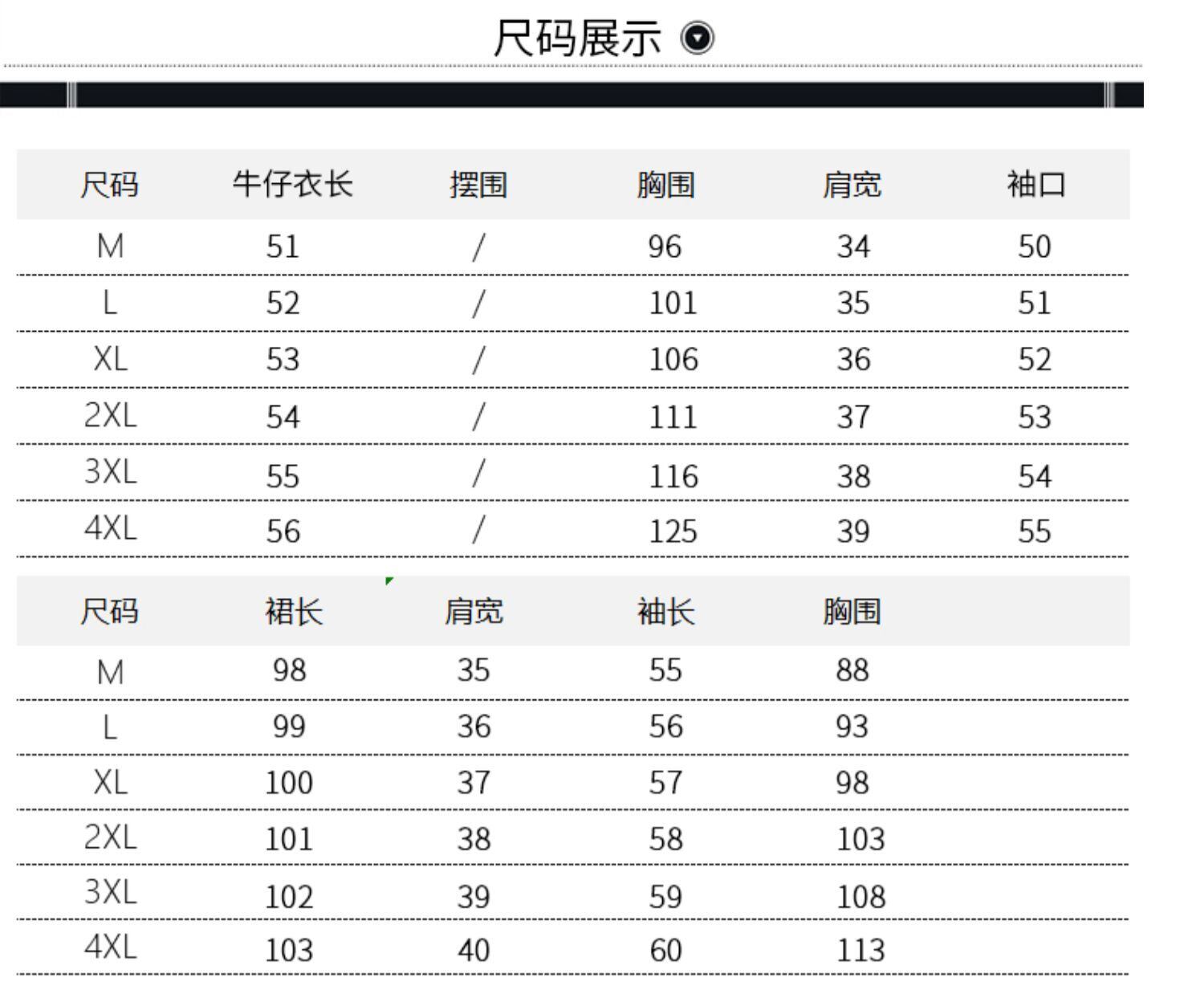 尺码展示

| 尺码 | 牛仔衣长 | 摆围 | 胸围 | 肩宽 | 袖口 |
|---|---|---|---|---|---|
| M | 51 | / | 96 | 34 | 50 |
| L | 52 | / | 101 | 35 | 51 |
| XL | 53 | / | 106 | 36 | 52 |
| 2XL | 54 | / | 111 | 37 | 53 |
| 3XL | 55 | / | 116 | 38 | 54 |
| 4XL | 56 | / | 125 | 39 | 55 |

| 尺码 | 裙长 | 肩宽 | 袖长 | 胸围 |
|---|---|---|---|---|
| M | 98 | 35 | 55 | 88 |
| L | 99 | 36 | 56 | 93 |
| XL | 100 | 37 | 57 | 98 |
| 2XL | 101 | 38 | 58 | 103 |
| 3XL | 102 | 39 | 59 | 108 |
| 4XL | 103 | 40 | 60 | 113 |